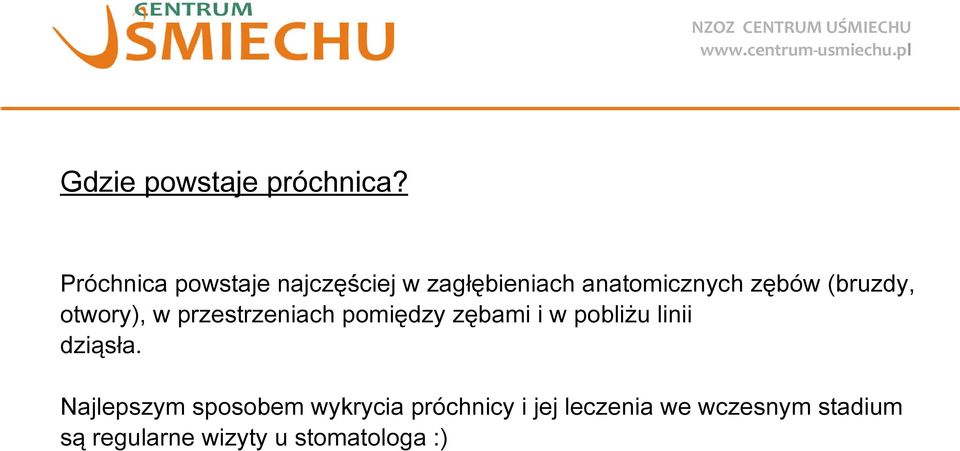 CENTRUM
UŚMIECHU

NZOZ CENTRUM UŚMIECHU
www.centrum-usmiechu.pl

Gdzie powstaje próchnica?

Próchnica powstaje najczęściej w zagłębieniach anatomicznych zębów (bruzdy, otwory), w przestrzeniach pomiędzy zębami i w pobliżu linii dziąsła.

Najlepszym sposobem wykrycia próchnicy i jej leczenia we wczesnym stadium są regularne wizyty u stomatologa :)